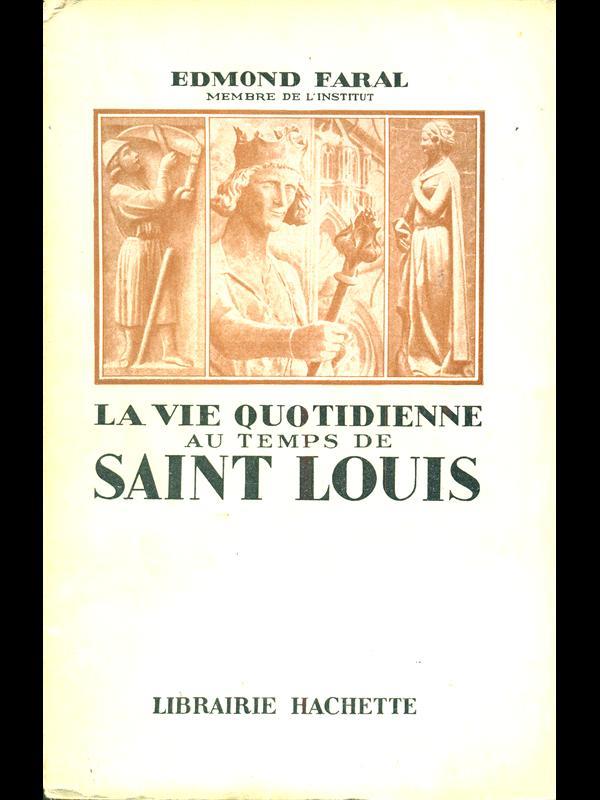 EDMOND FARAL
MEMBRE DE L'INSTITUT

LA VIE QUOTIDIENNE
AU TEMPS DE
SAINT LOUIS

LIBRAIRIE HACHETTE